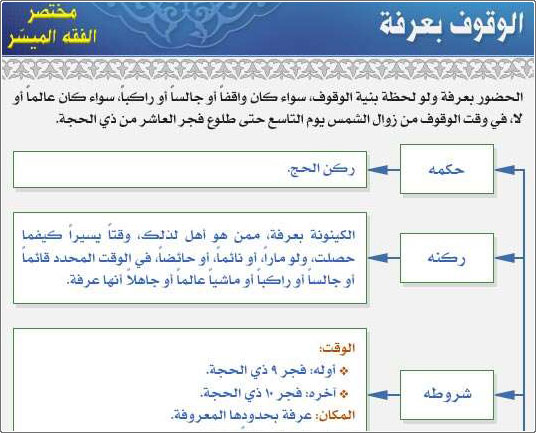 الوقوف بعرفة

مختصر
الفقه الميسّر

الحضور بعرفة ولو لحظة بنية الوقوف، سواء كان واقفاً أو جالساً أو راكباً، سواء كان عالماً أو لا، في وقت الوقوف من زوال الشمس يوم التاسع حتى طلوع فجر العاشر من ذي الحجة.

حكمه

ركن الحج.

ركنه

الكينونة بعرفة، ممن هو أهل لذلك، وقتاً يسيراً كيفما حصلت، ولو ماراً، أو نائماً، أو حائضاً، في الوقت المحدد قائماً أو جالساً أو راكباً أو ماشياً عالماً أو جاهلاً أنها عرفة.

شروطه

الوقت:
❖ أوله: فجر ٩ ذي الحجة.
❖ آخره: فجر ١٠ ذي الحجة.
المكان: عرفة بحدودها المعروفة.